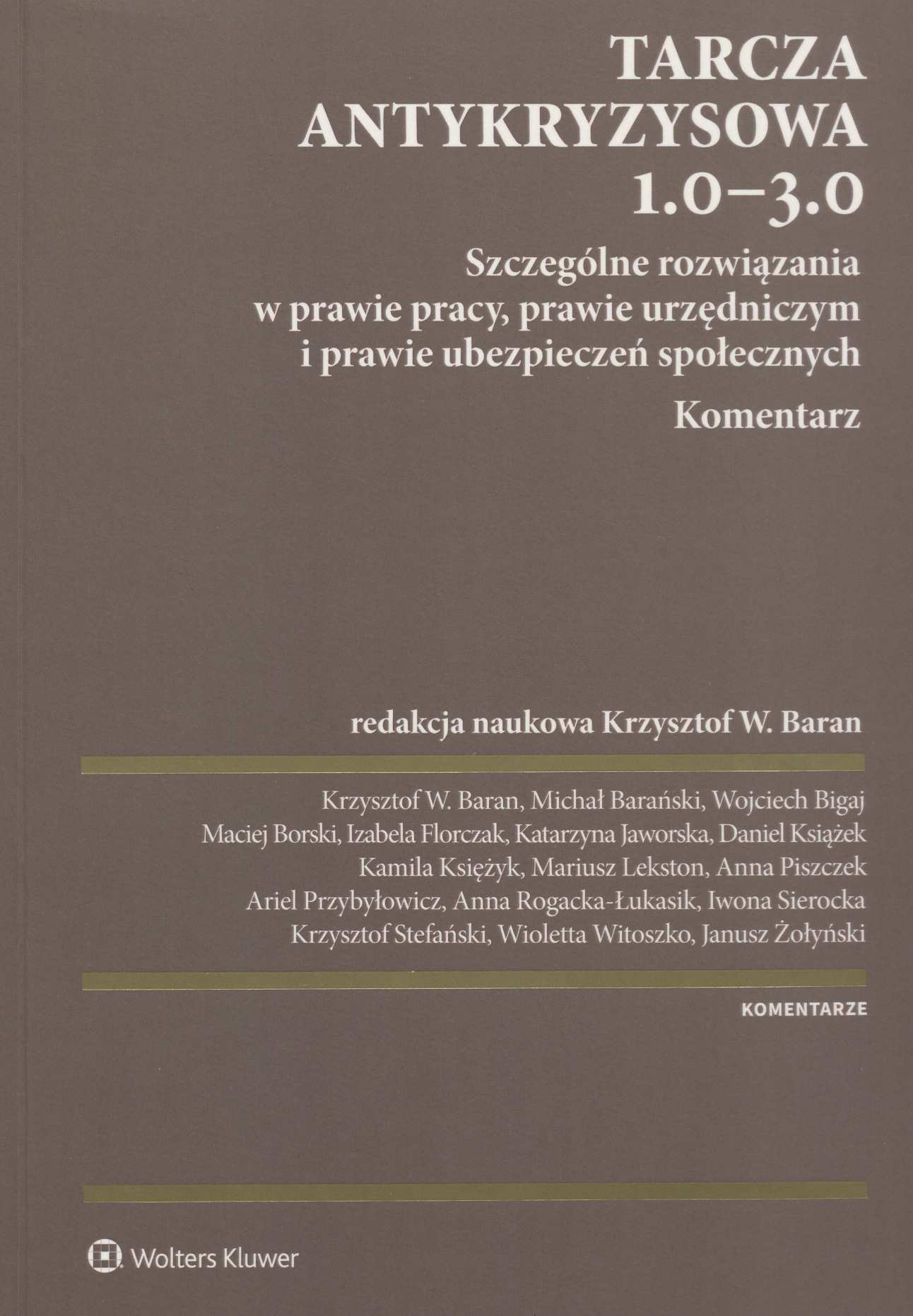 TARCZA ANTYKRYZYSOWA 1.0–3.0

Szczególne rozwiązania w prawie pracy, prawie urzędniczym i prawie ubezpieczeń społecznych

Komentarz

redakcja naukowa Krzysztof W. Baran

Krzysztof W. Baran, Michał Barański, Wojciech Bigaj
Maciej Borski, Izabela Florczak, Katarzyna Jaworska, Daniel Książek
Kamila Księżyk, Mariusz Lekston, Anna Piszczek
Ariel Przybyłowicz, Anna Rogacka-Łukasik, Iwona Sierocka
Krzysztof Stefański, Wioletta Witoszko, Janusz Żołyński

KOMENTARZE

Wolters Kluwer